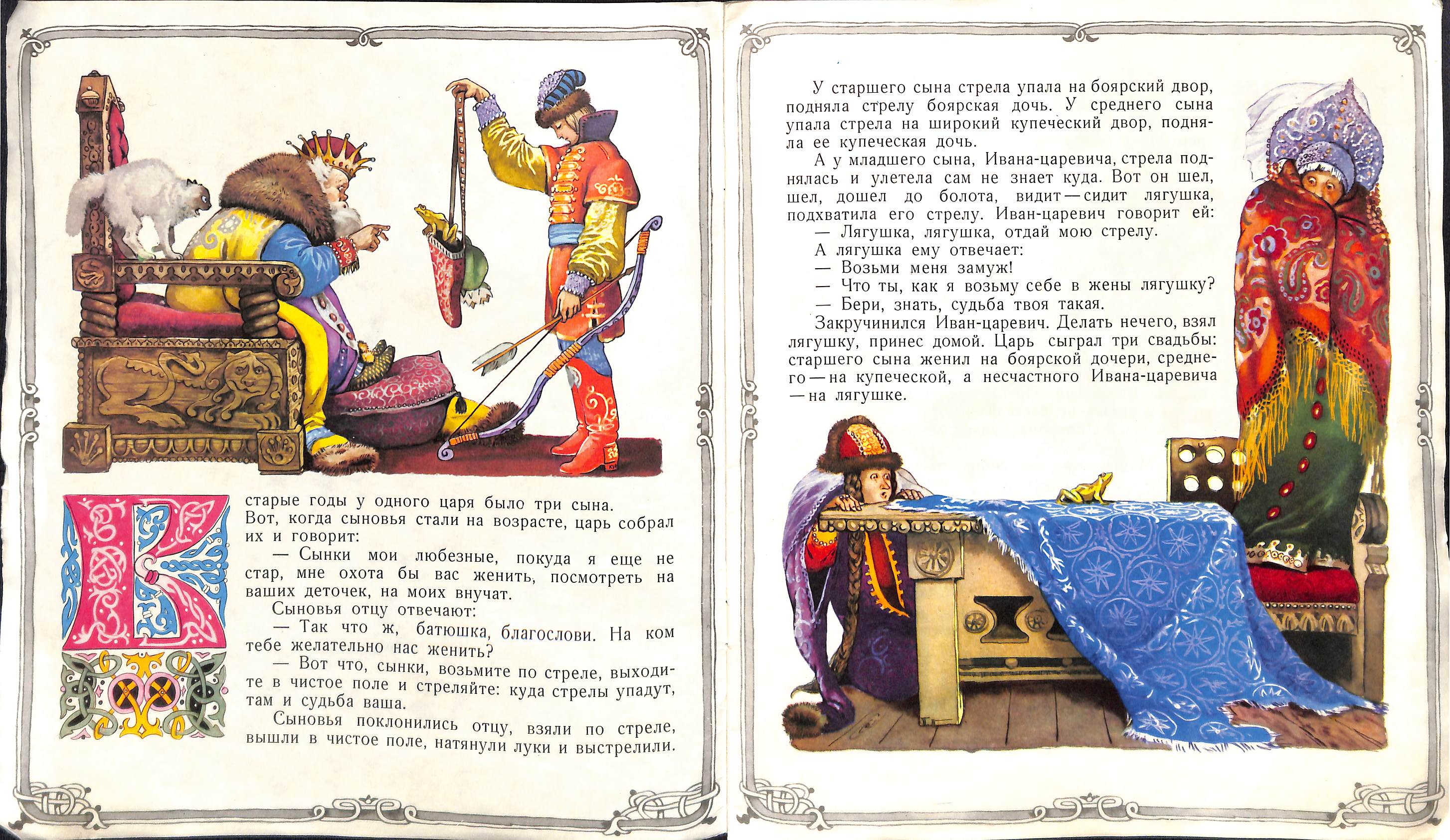 В старые годы у одного царя было три сына. Вот, когда сыновья стали на возрасте, царь собрал их и говорит:

— Сынки мои любезные, покуда я еще не стар, мне охота бы вас женить, посмотреть на ваших деточек, на моих внучат.

Сыновья отцу отвечают:

— Так что ж, батюшка, благослови. На ком тебе желательно нас женить?

— Вот что, сынки, возьмите по стреле, выходите в чистое поле и стреляйте: куда стрелы упадут, там и судьба ваша.

Сыновья поклонились отцу, взяли по стреле, вышли в чистое поле, натянули луки и выстрелили.

У старшего сына стрела упала на боярский двор, подняла стрелу боярская дочь. У среднего сына упала стрела на широкий купеческий двор, подняла ее купеческая дочь.

А у младшего сына, Ивана-царевича, стрела поднялась и улетела сам не знает куда. Вот он шел, шел, дошел до болота, видит — сидит лягушка, подхватила его стрелу. Иван-царевич говорит ей:

— Лягушка, лягушка, отдай мою стрелу.

А лягушка ему отвечает:

— Возьми меня замуж!

— Что ты, как я возьму себе в жены лягушку?

— Бери, знать, судьба твоя такая.

Закручинился Иван-царевич. Делать нечего, взял лягушку, принес домой. Царь сыграл три свадьбы: старшего сына женил на боярской дочери, среднего — на купеческой, а несчастного Ивана-царевича — на лягушке.